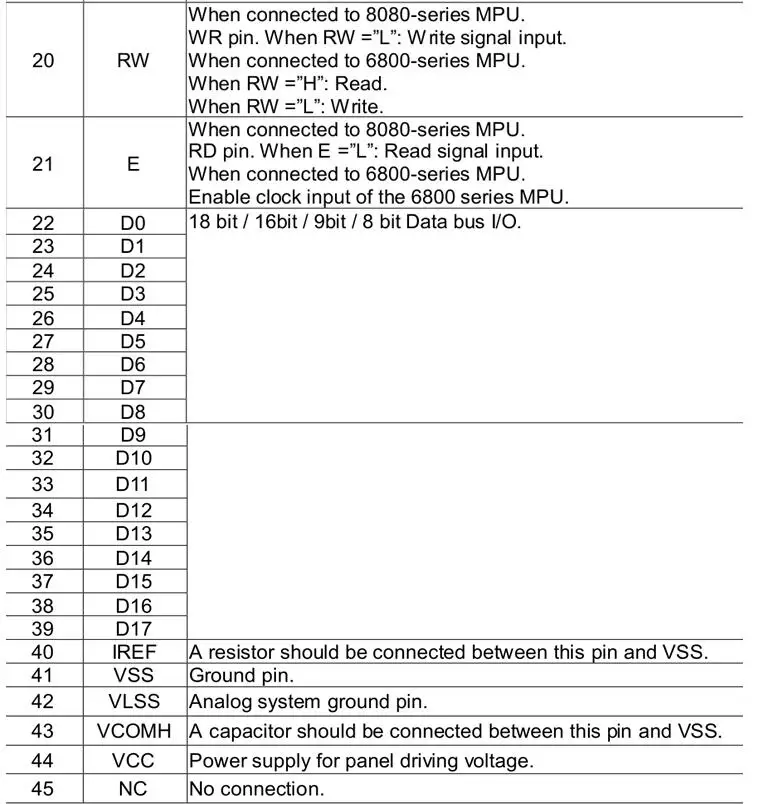 | 20 | RW | When connected to 8080-series MPU. WR pin. When RW ="L": Write signal input. When connected to 6800-series MPU. When RW ="H": Read. When RW ="L": Write. |
|---|---|---|
| 21 | E | When connected to 8080-series MPU. RD pin. When E ="L": Read signal input. When connected to 6800-series MPU. Enable clock input of the 6800 series MPU. |
| 22 | D0 | 18 bit / 16bit / 9bit / 8 bit Data bus I/O. |
| 23 | D1 | |
| 24 | D2 | |
| 25 | D3 | |
| 26 | D4 | |
| 27 | D5 | |
| 28 | D6 | |
| 29 | D7 | |
| 30 | D8 | |
| 31 | D9 | |
| 32 | D10 | |
| 33 | D11 | |
| 34 | D12 | |
| 35 | D13 | |
| 36 | D14 | |
| 37 | D15 | |
| 38 | D16 | |
| 39 | D17 | |
| 40 | IREF | A resistor should be connected between this pin and VSS. |
| 41 | VSS | Ground pin. |
| 42 | VLSS | Analog system ground pin. |
| 43 | VCOMH | A capacitor should be connected between this pin and VSS. |
| 44 | VCC | Power supply for panel driving voltage. |
| 45 | NC | No connection. |